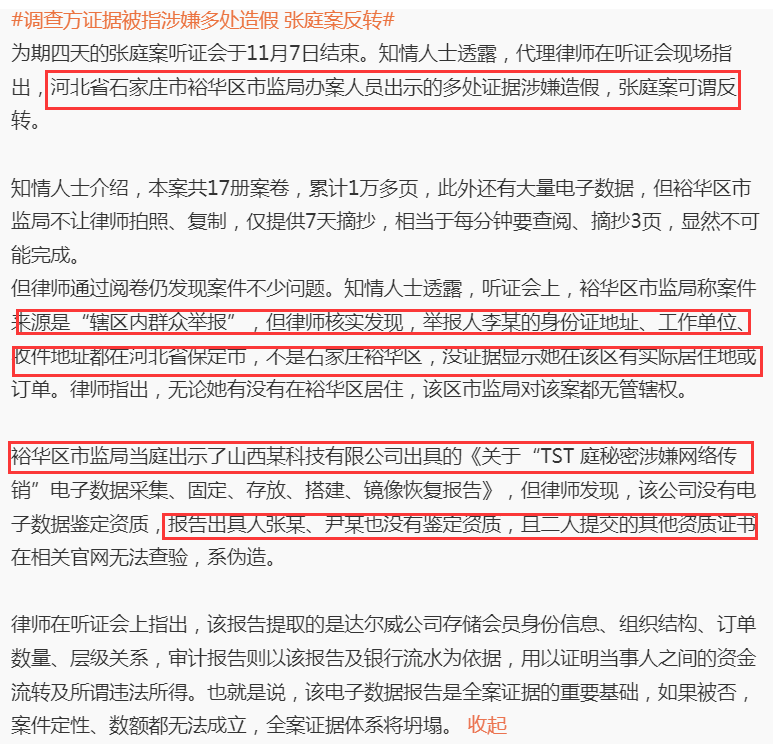 #调查方证据被指涉嫌多处造假 张庭案反转#
为期四天的张庭案听证会于11月7日结束。知情人士透露，代理律师在听证会现场指出，河北省石家庄市裕华区市监局办案人员出示的多处证据涉嫌造假，张庭案可谓反转。

知情人士介绍，本案共17册案卷，累计1万多页，此外还有大量电子数据，但裕华区市监局不让律师拍照、复制，仅提供7天摘抄，相当于每分钟要查阅、摘抄3页，显然不可能完成。
但律师通过阅卷仍发现案件不少问题。知情人士透露，听证会上，裕华区市监局称案件来源是“辖区内群众举报”，但律师核实发现，举报人李某的身份证地址、工作单位、收件地址都在河北省保定市，不是石家庄裕华区，没证据显示她在该区有实际居住地或订单。律师指出，无论她有没有在裕华区居住，该区市监局对该案都无管辖权。

裕华区市监局当庭出示了山西某科技有限公司出具的《关于“TST 庭秘密涉嫌网络传销”电子数据采集、固定、存放、搭建、镜像恢复报告》，但律师发现，该公司没有电子数据鉴定资质，报告出具人张某、尹某也没有鉴定资质，且二人提交的其他资质证书在相关官网无法查验，系伪造。

律师在听证会上指出，该报告提取的是达尔威公司存储会员身份信息、组织结构、订单数量、层级关系，审计报告则以该报告及银行流水为依据，用以证明当事人之间的资金流转及所谓违法所得。也就是说，该电子数据报告是全案证据的重要基础，如果被否，案件定性、数额都无法成立，全案证据体系将坍塌。 收起